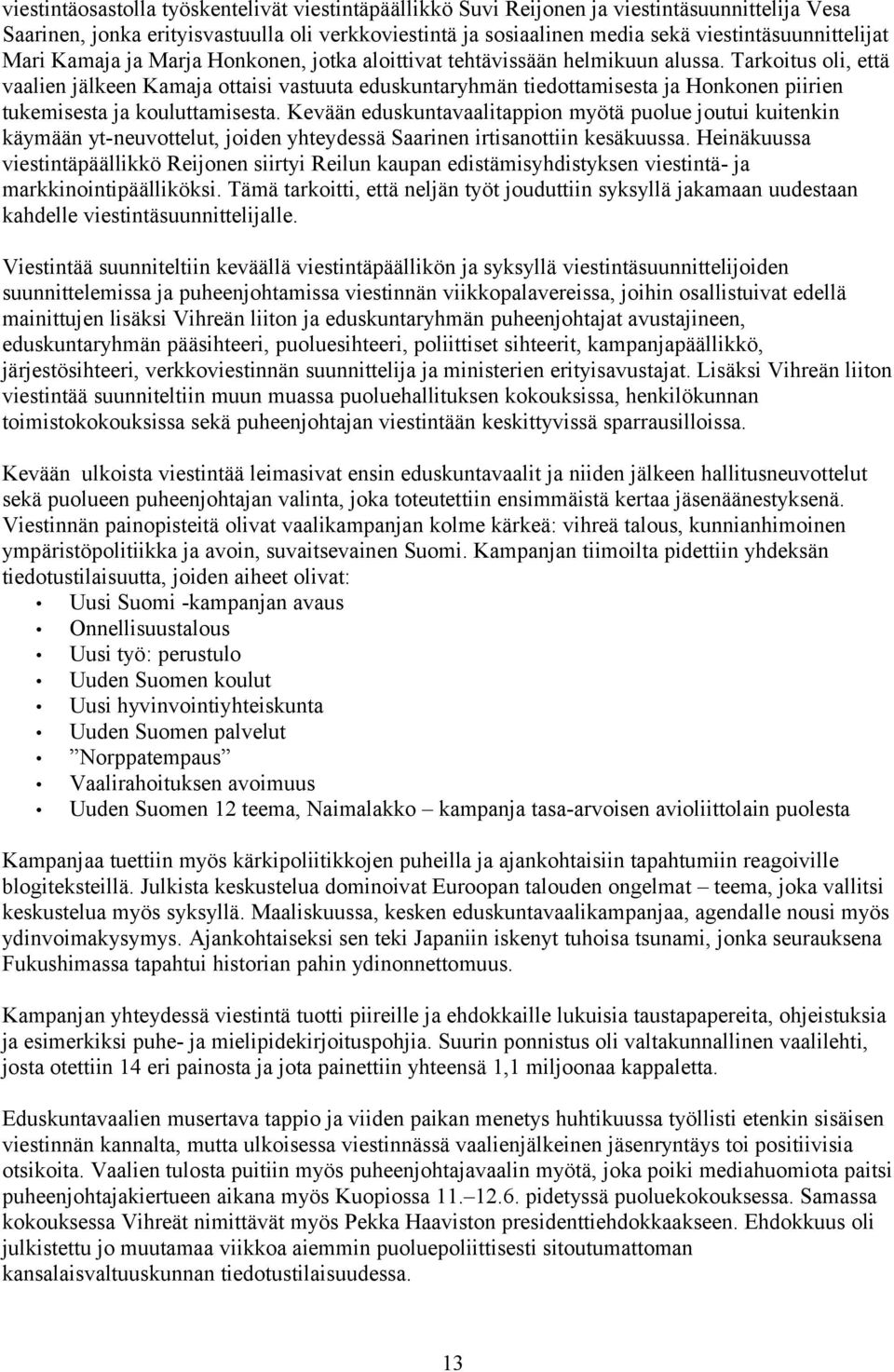 viestintäosastolla työskentelivät viestintäpäällikkö Suvi Reijonen ja viestintäsuunnittelija Vesa Saarinen, jonka erityisvastuulla oli verkkoviestintä ja sosiaalinen media sekä viestintäsuunnittelijat Mari Kamaja ja Marja Honkonen, jotka aloittivat tehtävissään helmikuun alussa. Tarkoitus oli, että vaalien jälkeen Kamaja ottaisi vastuuta eduskuntaryhmän tiedottamisesta ja Honkonen piirien tukemisesta ja kouluttamisesta. Kevään eduskuntavaalitappion myötä puolue joutui kuitenkin käymään yt-neuvottelut, joiden yhteydessä Saarinen irtisanottiin kesäkuussa. Heinäkuussa viestintäpäällikkö Reijonen siirtyi Reilun kaupan edistämisyhdistyksen viestintä- ja markkinointipäälliköksi. Tämä tarkoitti, että neljän työt jouduttiin syksyllä jakamaan uudestaan kahdelle viestintäsuunnittelijalle.

Viestintää suunniteltiin keväällä viestintäpäällikön ja syksyllä viestintäsuunnittelijoiden suunnittelemissa ja puheenjohtamissa viestinnän viikkopalavereissa, joihin osallistuivat edellä mainittujen lisäksi Vihreän liiton ja eduskuntaryhmän puheenjohtajat avustajineen, eduskuntaryhmän pääsihteeri, puoluesihteeri, poliittiset sihteerit, kampanjapäällikkö, järjestösihteeri, verkkoviestinnän suunnittelija ja ministerien erityisavustajat. Lisäksi Vihreän liiton viestintää suunniteltiin muun muassa puoluehallituksen kokouksissa, henkilökunnan toimistokokouksissa sekä puheenjohtajan viestintään keskittyvissä sparrausilloissa.

Kevään ulkoista viestintää leimasivat ensin eduskuntavaalit ja niiden jälkeen hallitusneuvottelut sekä puolueen puheenjohtajan valinta, joka toteutettiin ensimmäistä kertaa jäsenäänestyksenä. Viestinnän painopisteitä olivat vaalikampanjan kolme kärkeä: vihreä talous, kunnianhimoinen ympäristöpolitiikka ja avoin, suvaitsevainen Suomi. Kampanjan tiimoilta pidettiin yhdeksän tiedotustilaisuutta, joiden aiheet olivat:
• Uusi Suomi -kampanjan avaus
• Onnellisuustalous
• Uusi työ: perustulo
• Uuden Suomen koulut
• Uusi hyvinvointiyhteiskunta
• Uuden Suomen palvelut
• ”Norppatempaus”
• Vaalirahoituksen avoimuus
• Uuden Suomen 12 teema, Naimalakko – kampanja tasa-arvoisen avioliittolain puolesta

Kampanjaa tuettiin myös kärkipoliitikkojen puheilla ja ajankohtaisiin tapahtumiin reagoiville blogiteksteillä. Julkista keskustelua dominoivat Euroopan talouden ongelmat – teema, joka vallitsi keskustelua myös syksyllä. Maaliskuussa, kesken eduskuntavaalikampanjaa, agendalle nousi myös ydinvoimakysymys. Ajankohtaiseksi sen teki Japaniin iskenyt tuhoisa tsunami, jonka seurauksena Fukushimassa tapahtui historian pahin ydinonnettomuus.

Kampanjan yhteydessä viestintä tuotti piireille ja ehdokkaille lukuisia taustapapereita, ohjeistuksia ja esimerkiksi puhe- ja mielipidekirjoituspohjia. Suurin ponnistus oli valtakunnallinen vaalilehti, josta otettiin 14 eri painosta ja jota painettiin yhteensä 1,1 miljoonaa kappaletta.

Eduskuntavaalien musertava tappio ja viiden paikan menetys huhtikuussa työllisti etenkin sisäisen viestinnän kannalta, mutta ulkoisessa viestinnässä vaalienjälkeinen jäsenryntäys toi positiivisia otsikoita. Vaalien tulosta puitiin myös puheenjohtajavaalin myötä, joka poiki mediahuomiota paitsi puheenjohtajakiertueen aikana myös Kuopiossa 11.–12.6. pidetyssä puoluekokouksessa. Samassa kokouksessa Vihreät nimittävät myös Pekka Haaviston presidenttiehdokkaakseen. Ehdokkuus oli julkistettu jo muutamaa viikkoa aiemmin puoluepoliittisesti sitoutumattoman kansalaisvaltuuskunnan tiedotustilaisuudessa.

13